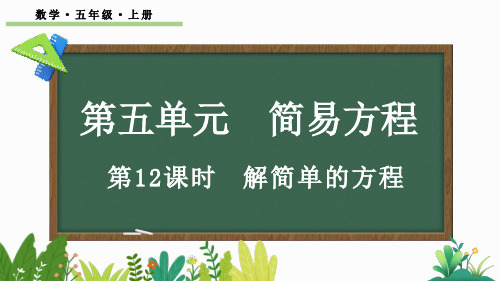 数学 · 五年级 · 上册

第五单元　简易方程

第12课时　解简单的方程